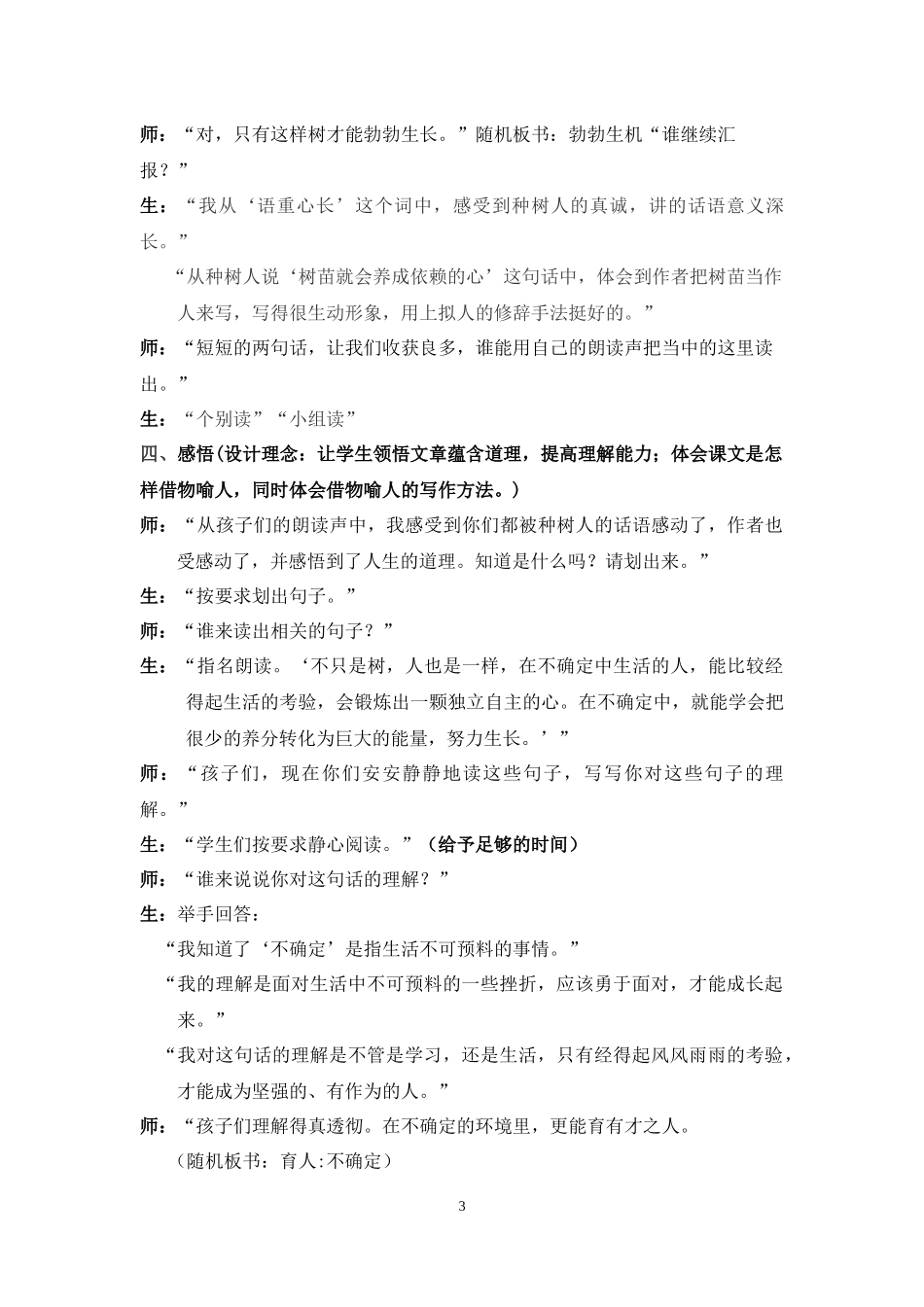 师：“对，只有这样树才能勃勃生长。”随机板书：勃勃生机“谁继续汇报？”

生：“我从‘语重心长’这个词中，感受到种树人的真诚，讲的话语意义深长。”

“从种树人说‘树苗就会养成依赖的心’这句话中，体会到作者把树苗当作人来写，写得很生动形象，用上拟人的修辞手法挺好的。”

师：“短短的两句话，让我们收获良多，谁能用自己的朗读声把当中的这里读出。”

生：“个别读”“小组读”

四、感悟（设计理念：让学生领悟文章蕴含道理，提高理解能力；体会课文是怎样借物喻人，同时体会借物喻人的写作方法。）

师：“从孩子们的朗读声中，我感受到你们都被种树人的话语感动了，作者也受感动了，并感悟到了人生的道理。知道是什么吗？请划出来。”

生：“按要求划出句子。”

师：“谁来读出相关的句子？”

生：“指名朗读。‘不只是树，人也是一样，在不确定中生活的人，能比较经得起生活的考验，会锻炼出一颗独立自主的心。在不确定中，就能学会把很少的养分转化为巨大的能量，努力生长。’”

师：“孩子们，现在你们安安静静地读这些句子，写写你对这些句子的理解。”

生：“学生们按要求静心阅读。”（给予足够的时间）

师：“谁来说说你对这句话的理解？”

生：举手回答：

“我知道了‘不确定’是指生活不可预料的事情。”

“我的理解是面对生活中不可预料的一些挫折，应该勇于面对，才能成长起来。”

“我对这句话的理解是不管是学习，还是生活，只有经得起风风雨雨的考验，才能成为坚强的、有作为的人。”

师：“孩子们理解得真透彻。在不确定的环境里，更能育有才之人。

（随机板书：育人:不确定）

3